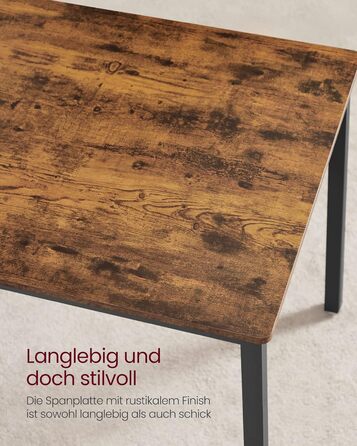 Langlebig und doch stilvoll

Die Spanplatte mit rustikalem Finish ist sowohl langlebig als auch schick